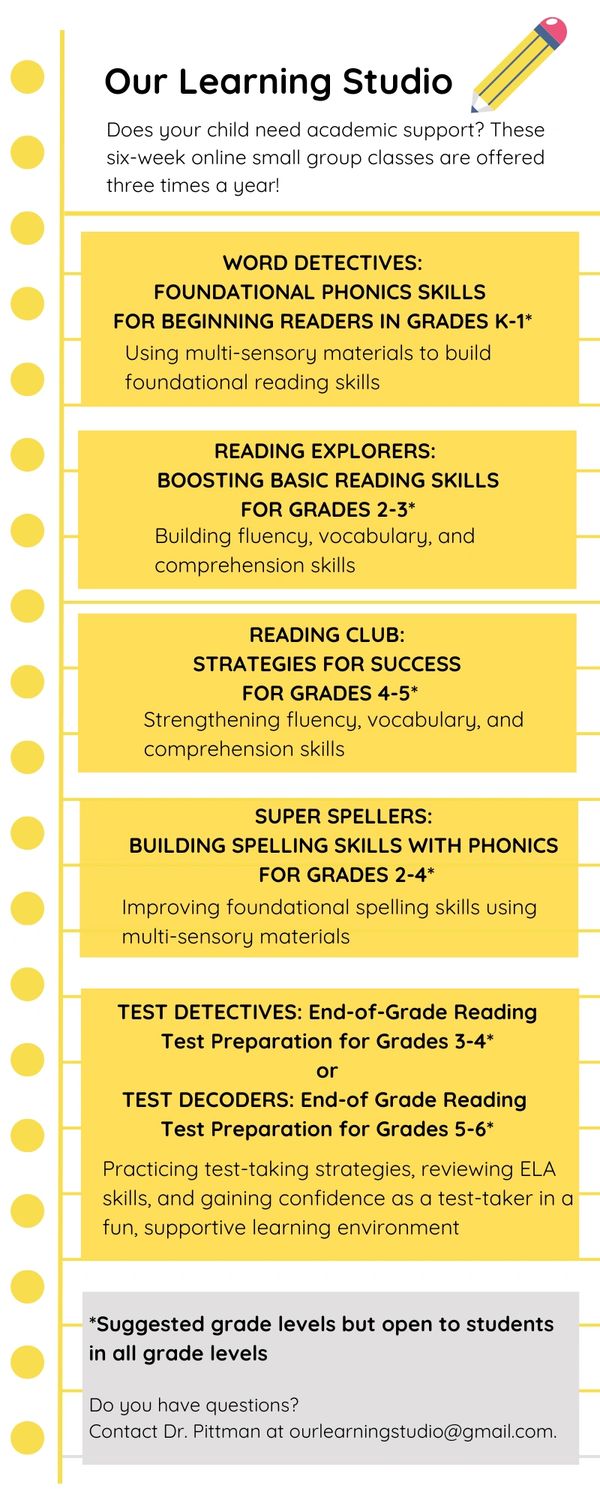 Our Learning Studio

Does your child need academic support? These six-week online small group classes are offered three times a year!

WORD DETECTIVES:
FOUNDATIONAL PHONICS SKILLS
FOR BEGINNING READERS IN GRADES K-1*
Using multi-sensory materials to build foundational reading skills

READING EXPLORERS:
BOOSTING BASIC READING SKILLS
FOR GRADES 2-3*
Building fluency, vocabulary, and comprehension skills

READING CLUB:
STRATEGIES FOR SUCCESS
FOR GRADES 4-5*
Strengthening fluency, vocabulary, and comprehension skills

SUPER SPELLERS:
BUILDING SPELLING SKILLS WITH PHONICS
FOR GRADES 2-4*
Improving foundational spelling skills using multi-sensory materials

TEST DETECTIVES: End-of-Grade Reading Test Preparation for Grades 3-4*
or
TEST DECODERS: End-of Grade Reading Test Preparation for Grades 5-6*
Practicing test-taking strategies, reviewing ELA skills, and gaining confidence as a test-taker in a fun, supportive learning environment

*Suggested grade levels but open to students in all grade levels

Do you have questions?
Contact Dr. Pittman at ourlearningstudio@gmail.com.